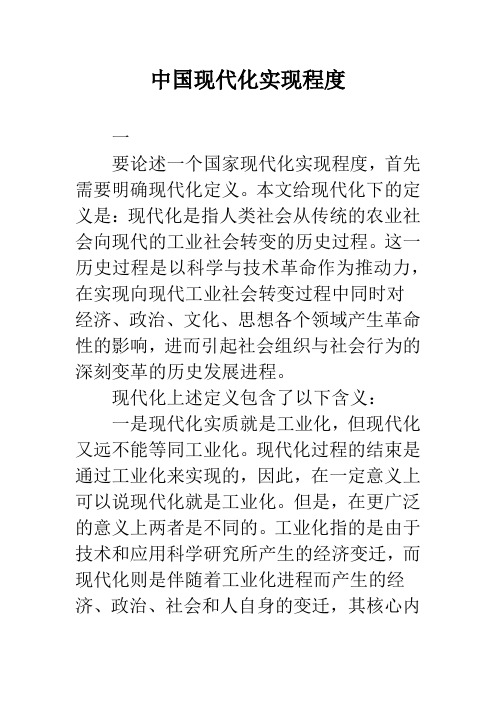 中国现代化实现程度

一

要论述一个国家现代化实现程度，首先需要明确现代化定义。本文给现代化下的定义是：现代化是指人类社会从传统的农业社会向现代的工业社会转变的历史过程。这一历史过程是以科学与技术革命作为推动力，在实现向现代工业社会转变过程中同时对经济、政治、文化、思想各个领域产生革命性的影响，进而引起社会组织与社会行为的深刻变革的历史发展进程。

现代化上述定义包含了以下含义：

一是现代化实质就是工业化，但现代化又远不能等同工业化。现代化过程的结束是通过工业化来实现的，因此，在一定意义上可以说现代化就是工业化。但是，在更广泛的意义上两者是不同的。工业化指的是由于技术和应用科学研究所产生的经济变迁，而现代化则是伴随着工业化进程而产生的经济、政治、社会和人自身的变迁，其核心内